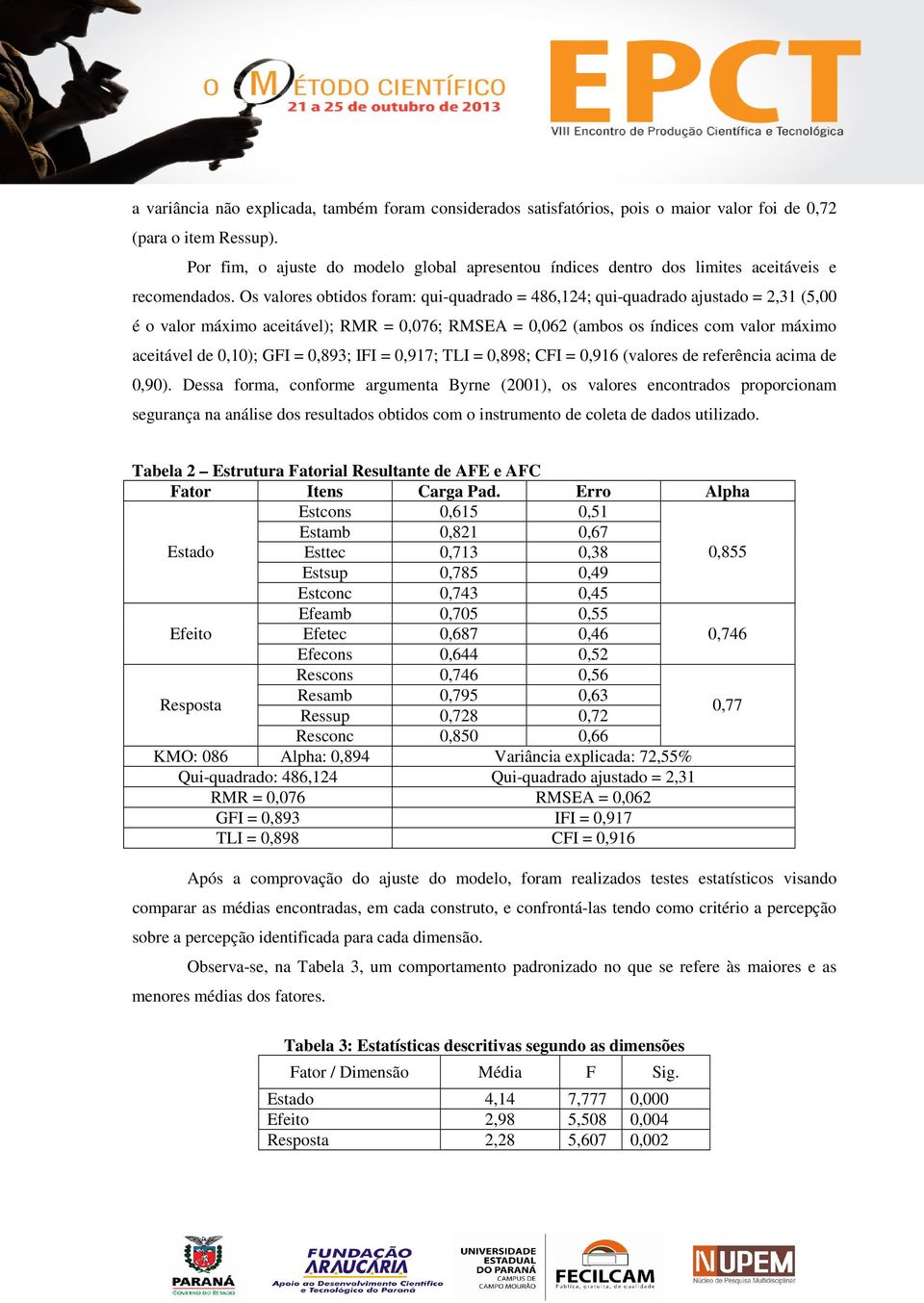 O MÉTODO CIENTÍFICO
21 a 25 de outubro de 2013

EPCT
VIII Encontro de Produção Científica e Tecnológica

a variância não explicada, também foram considerados satisfatórios, pois o maior valor foi de 0,72 (para o item Ressup).

Por fim, o ajuste do modelo global apresentou índices dentro dos limites aceitáveis e recomendados. Os valores obtidos foram: qui-quadrado = 486,124; qui-quadrado ajustado = 2,31 (5,00 é o valor máximo aceitável); RMR = 0,076; RMSEA = 0,062 (ambos os índices com valor máximo aceitável de 0,10); GFI = 0,893; IFI = 0,917; TLI = 0,898; CFI = 0,916 (valores de referência acima de 0,90). Dessa forma, conforme argumenta Byrne (2001), os valores encontrados proporcionam segurança na análise dos resultados obtidos com o instrumento de coleta de dados utilizado.

Tabela 2 – Estrutura Fatorial Resultante de AFE e AFC

| Fator | Itens | Carga Pad. | Erro | Alpha |
|---|---|---|---|---|
| Estado | Estcons | 0,615 | 0,51 | 0,855 |
| | Estamb | 0,821 | 0,67 | |
| | Esttec | 0,713 | 0,38 | |
| | Estsup | 0,785 | 0,49 | |
| | Estconc | 0,743 | 0,45 | |
| Efeito | Efeamb | 0,705 | 0,55 | 0,746 |
| | Efetec | 0,687 | 0,46 | |
| | Efecons | 0,644 | 0,52 | |
| Resposta | Rescons | 0,746 | 0,56 | 0,77 |
| | Resamb | 0,795 | 0,63 | |
| | Ressup | 0,728 | 0,72 | |
| | Resconc | 0,850 | 0,66 | |
| KMO: 086 | Alpha: 0,894 | Variância explicada: 72,55% | | |
| Qui-quadrado: 486,124 | | Qui-quadrado ajustado = 2,31 | | |
| RMR = 0,076 | | RMSEA = 0,062 | | |
| GFI = 0,893 | | IFI = 0,917 | | |
| TLI = 0,898 | | CFI = 0,916 | | |

Após a comprovação do ajuste do modelo, foram realizados testes estatísticos visando comparar as médias encontradas, em cada construto, e confrontá-las tendo como critério a percepção sobre a percepção identificada para cada dimensão.

Observa-se, na Tabela 3, um comportamento padronizado no que se refere às maiores e as menores médias dos fatores.

Tabela 3: Estatísticas descritivas segundo as dimensões

| Fator / Dimensão | Média | F | Sig. |
|---|---|---|---|
| Estado | 4,14 | 7,777 | 0,000 |
| Efeito | 2,98 | 5,508 | 0,004 |
| Resposta | 2,28 | 5,607 | 0,002 |

PARANÁ GOVERNO DO ESTADO
FUNDAÇÃO ARAUCÁRIA Apoio ao Desenvolvimento Científico e Tecnológico do Paraná
UNIVERSIDADE ESTADUAL DO PARANÁ CAMPUS DE CAMPO MOURÃO
FECILCAM Pública, gratuita, de qualidade
NUPEM Núcleo de Pesquisa Multidisciplinar